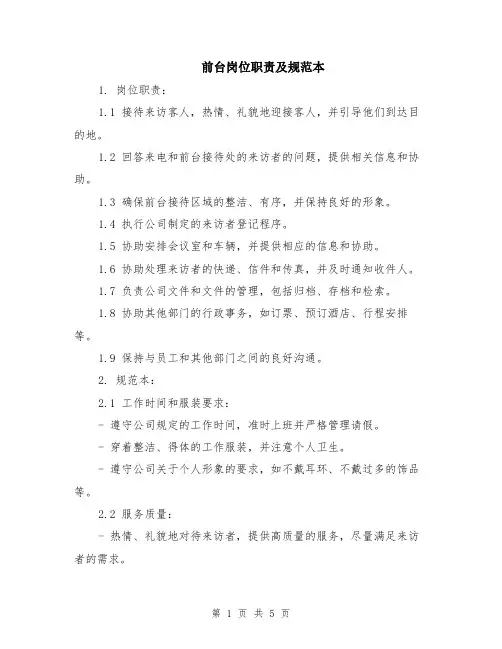 前台岗位职责及规范本

1. 岗位职责：

1.1 接待来访客人，热情、礼貌地迎接客人，并引导他们到达目的地。

1.2 回答来电和前台接待处的来访者的问题，提供相关信息和协助。

1.3 确保前台接待区域的整洁、有序，并保持良好的形象。

1.4 执行公司制定的来访者登记程序。

1.5 协助安排会议室和车辆，并提供相应的信息和协助。

1.6 协助处理来访者的快递、信件和传真，并及时通知收件人。

1.7 负责公司文件和文件的管理，包括归档、存档和检索。

1.8 协助其他部门的行政事务，如订票、预订酒店、行程安排等。

1.9 保持与员工和其他部门之间的良好沟通。

2. 规范本：

2.1 工作时间和服装要求：

- 遵守公司规定的工作时间，准时上班并严格管理请假。

- 穿着整洁、得体的工作服装，并注意个人卫生。

- 遵守公司关于个人形象的要求，如不戴耳环、不戴过多的饰品等。

2.2 服务质量：

- 热情、礼貌地对待来访者，提供高质量的服务，尽量满足来访者的需求。

第 1 页 共 5 页